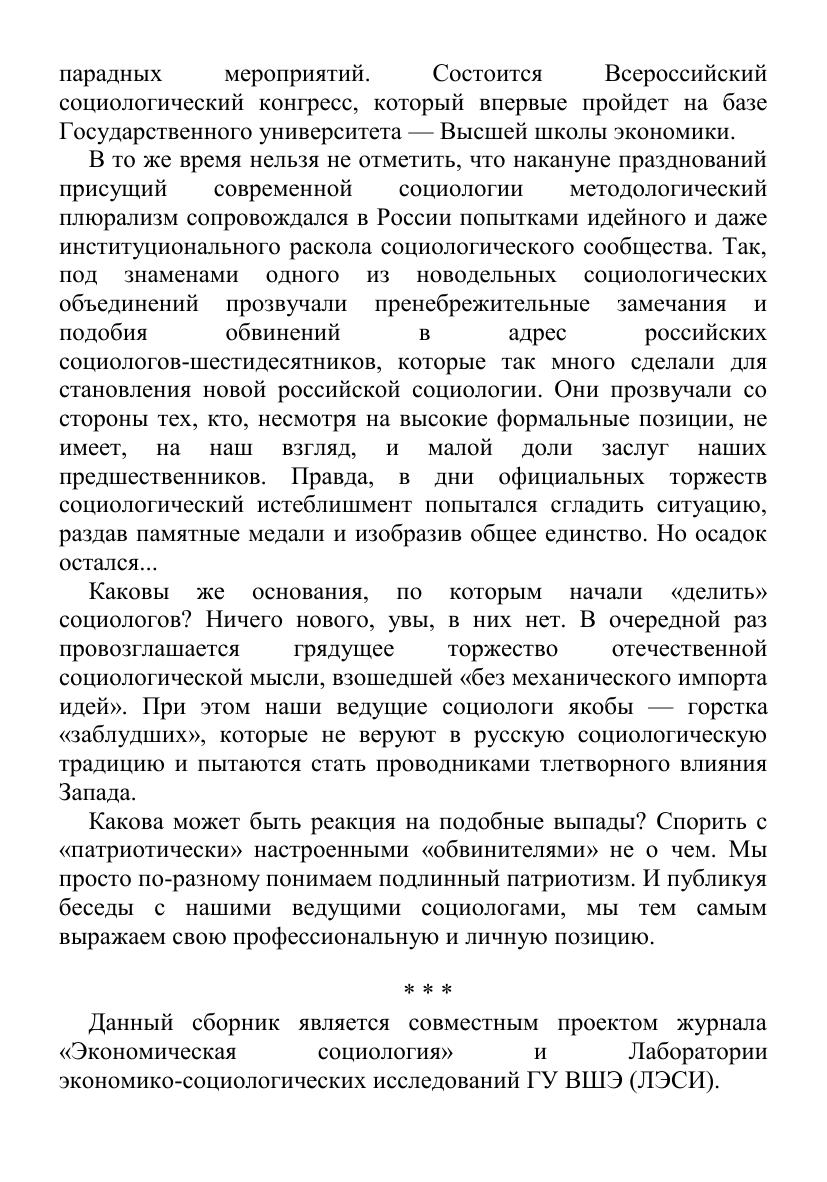 парадных мероприятий. Состоится Всероссийский социологический конгресс, который впервые пройдет на базе Государственного университета — Высшей школы экономики.

В то же время нельзя не отметить, что накануне празднований присущий современной социологии методологический плюрализм сопровождался в России попытками идейного и даже институционального раскола социологического сообщества. Так, под знаменами одного из новодельных социологических объединений прозвучали пренебрежительные замечания и подобия обвинений в адрес российских социологов-шестидесятников, которые так много сделали для становления новой российской социологии. Они прозвучали со стороны тех, кто, несмотря на высокие формальные позиции, не имеет, на наш взгляд, и малой доли заслуг наших предшественников. Правда, в дни официальных торжеств социологический истеблишмент попытался сгладить ситуацию, раздав памятные медали и изобразив общее единство. Но осадок остался...

Каковы же основания, по которым начали «делить» социологов? Ничего нового, увы, в них нет. В очередной раз провозглашается грядущее торжество отечественной социологической мысли, взошедшей «без механического импорта идей». При этом наши ведущие социологи якобы — горстка «заблудших», которые не веруют в русскую социологическую традицию и пытаются стать проводниками тлетворного влияния Запада.

Какова может быть реакция на подобные выпады? Спорить с «патриотически» настроенными «обвинителями» не о чем. Мы просто по-разному понимаем подлинный патриотизм. И публикуя беседы с нашими ведущими социологами, мы тем самым выражаем свою профессиональную и личную позицию.

* * *

Данный сборник является совместным проектом журнала «Экономическая социология» и Лаборатории экономико-социологических исследований ГУ ВШЭ (ЛЭСИ).